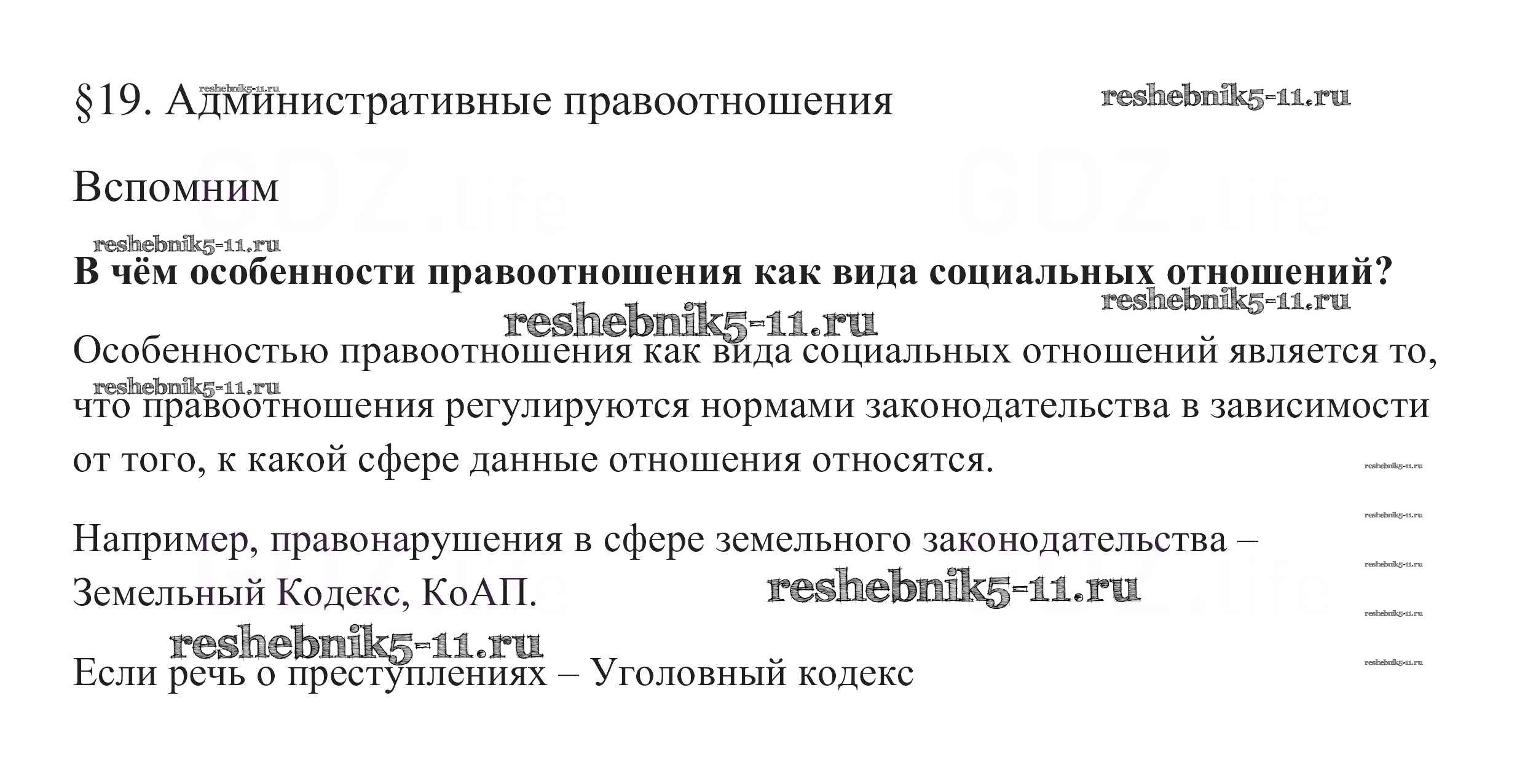 §19. Административные правоотношения

Вспомним

В чём особенности правоотношения как вида социальных отношений?

Особенностью правоотношения как вида социальных отношений является то, что правоотношения регулируются нормами законодательства в зависимости от того, к какой сфере данные отношения относятся.

Например, правонарушения в сфере земельного законодательства – Земельный Кодекс, КоАП.

Если речь о преступлениях – Уголовный кодекс

reshebnik5-11.ru

GDZ.life